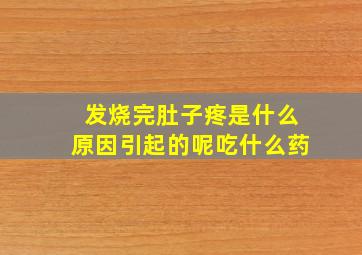 发烧完肚子疼是什么原因引起的呢吃什么药